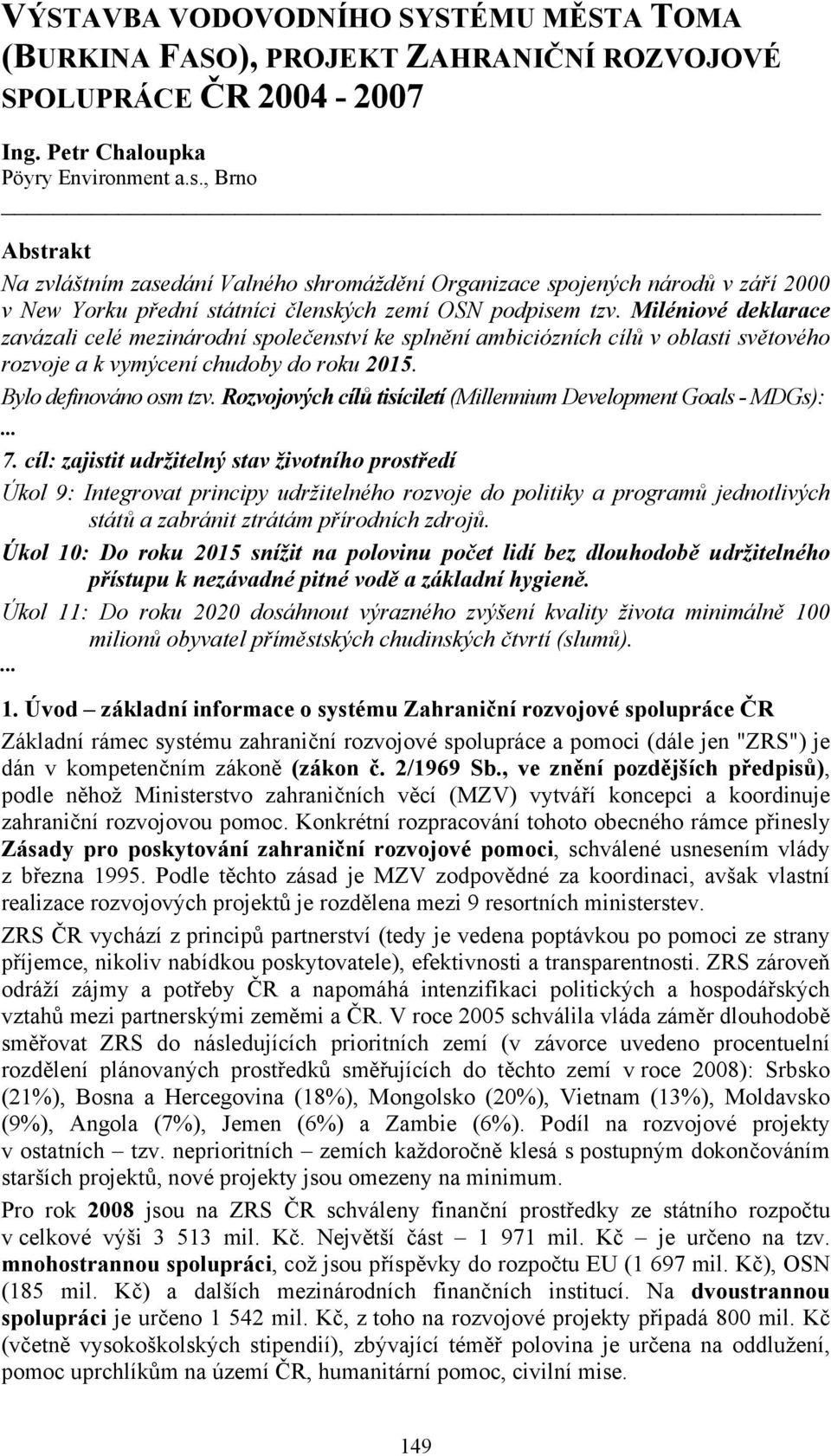 VÝSTAVBA VODOVODNÍHO SYSTÉMU MĚSTA TOMA (BURKINA FASO), PROJEKT ZAHRANIČNÍ ROZVOJOVÉ SPOLUPRÁCE ČR 2004 - 2007

Ing. Petr Chaloupka
Pöyry Environment a.s., Brno

Abstrakt
Na zvláštním zasedání Valného shromáždění Organizace spojených národů v září 2000 v New Yorku přední státníci členských zemí OSN podpisem tzv. Miléniové deklarace zavázali celé mezinárodní společenství ke splnění ambiciózních cílů v oblasti světového rozvoje a k vymýcení chudoby do roku 2015.

Bylo definováno osm tzv. Rozvojových cílů tisíciletí (Millennium Development Goals - MDGs):
...
7. cíl: zajistit udržitelný stav životního prostředí
Úkol 9: Integrovat principy udržitelného rozvoje do politiky a programů jednotlivých států a zabránit ztrátám přírodních zdrojů.
Úkol 10: Do roku 2015 snížit na polovinu počet lidí bez dlouhodobě udržitelného přístupu k nezávadné pitné vodě a základní hygieně.
Úkol 11: Do roku 2020 dosáhnout výrazného zvýšení kvality života minimálně 100 milionů obyvatel příměstských chudinských čtvrtí (slumů).
...

1. Úvod – základní informace o systému Zahraniční rozvojové spolupráce ČR
Základní rámec systému zahraniční rozvojové spolupráce a pomoci (dále jen "ZRS") je dán v kompetenčním zákoně (zákon č. 2/1969 Sb., ve znění pozdějších předpisů), podle něhož Ministerstvo zahraničních věcí (MZV) vytváří koncepci a koordinuje zahraniční rozvojovou pomoc. Konkrétní rozpracování tohoto obecného rámce přinesly Zásady pro poskytování zahraniční rozvojové pomoci, schválené usnesením vlády z března 1995. Podle těchto zásad je MZV zodpovědné za koordinaci, avšak vlastní realizace rozvojových projektů je rozdělena mezi 9 resortních ministerstev.

ZRS ČR vychází z principů partnerství (tedy je vedena poptávkou po pomoci ze strany příjemce, nikoliv nabídkou poskytovatele), efektivnosti a transparentnosti. ZRS zároveň odráží zájmy a potřeby ČR a napomáhá intenzifikaci politických a hospodářských vztahů mezi partnerskými zeměmi a ČR. V roce 2005 schválila vláda záměr dlouhodobě směřovat ZRS do následujících prioritních zemí (v závorce uvedeno procentuelní rozdělení plánovaných prostředků směřujících do těchto zemí v roce 2008): Srbsko (21%), Bosna a Hercegovina (18%), Mongolsko (20%), Vietnam (13%), Moldavsko (9%), Angola (7%), Jemen (6%) a Zambie (6%). Podíl na rozvojové projekty v ostatních – tzv. neprioritních – zemích každoročně klesá s postupným dokončováním starších projektů, nové projekty jsou omezeny na minimum.

Pro rok 2008 jsou na ZRS ČR schváleny finanční prostředky ze státního rozpočtu v celkové výši 3 513 mil. Kč. Největší část – 1 971 mil. Kč – je určeno na tzv. mnohostrannou spolupráci, což jsou příspěvky do rozpočtu EU (1 697 mil. Kč), OSN (185 mil. Kč) a dalších mezinárodních finančních institucí. Na dvoustrannou spolupráci je určeno 1 542 mil. Kč, z toho na rozvojové projekty připadá 800 mil. Kč (včetně vysokoškolských stipendií), zbývající téměř polovina je určena na oddlužení, pomoc uprchlíkům na území ČR, humanitární pomoc, civilní mise.

149